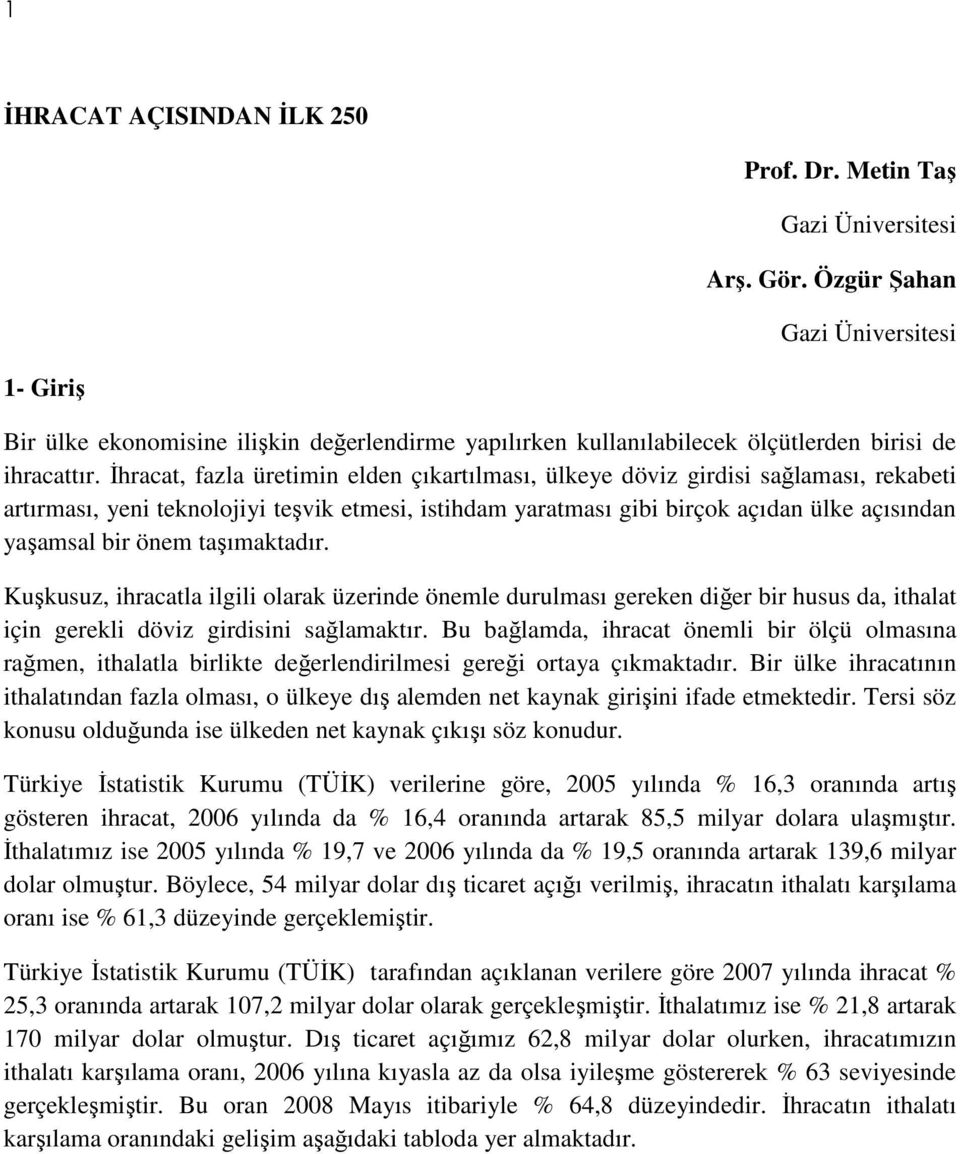 1

İHRACAT AÇISINDAN İLK 250

Prof. Dr. Metin Taş

Gazi Üniversitesi

Arş. Gör. Özgür Şahan

Gazi Üniversitesi

1- Giriş

Bir ülke ekonomisine ilişkin değerlendirme yapılırken kullanılabilecek ölçütlerden birisi de ihracattır. İhracat, fazla üretimin elden çıkartılması, ülkeye döviz girdisi sağlaması, rekabeti artırması, yeni teknolojiyi teşvik etmesi, istihdam yaratması gibi birçok açıdan ülke açısından yaşamsal bir önem taşımaktadır.

Kuşkusuz, ihracatla ilgili olarak üzerinde önemle durulması gereken diğer bir husus da, ithalat için gerekli döviz girdisini sağlamaktır. Bu bağlamda, ihracat önemli bir ölçü olmasına rağmen, ithalatla birlikte değerlendirilmesi gereği ortaya çıkmaktadır. Bir ülke ihracatının ithalatından fazla olması, o ülkeye dış alemden net kaynak girişini ifade etmektedir. Tersi söz konusu olduğunda ise ülkeden net kaynak çıkışı söz konudur.

Türkiye İstatistik Kurumu (TÜİK) verilerine göre, 2005 yılında % 16,3 oranında artış gösteren ihracat, 2006 yılında da % 16,4 oranında artarak 85,5 milyar dolara ulaşmıştır. İthalatımız ise 2005 yılında % 19,7 ve 2006 yılında da % 19,5 oranında artarak 139,6 milyar dolar olmuştur. Böylece, 54 milyar dolar dış ticaret açığı verilmiş, ihracatın ithalatı karşılama oranı ise % 61,3 düzeyinde gerçeklemiştir.

Türkiye İstatistik Kurumu (TÜİK) tarafından açıklanan verilere göre 2007 yılında ihracat % 25,3 oranında artarak 107,2 milyar dolar olarak gerçekleşmiştir. İthalatımız ise % 21,8 artarak 170 milyar dolar olmuştur. Dış ticaret açığımız 62,8 milyar dolar olurken, ihracatımızın ithalatı karşılama oranı, 2006 yılına kıyasla az da olsa iyileşme göstererek % 63 seviyesinde gerçekleşmiştir. Bu oran 2008 Mayıs itibariyle % 64,8 düzeyindedir. İhracatın ithalatı karşılama oranındaki gelişim aşağıdaki tabloda yer almaktadır.